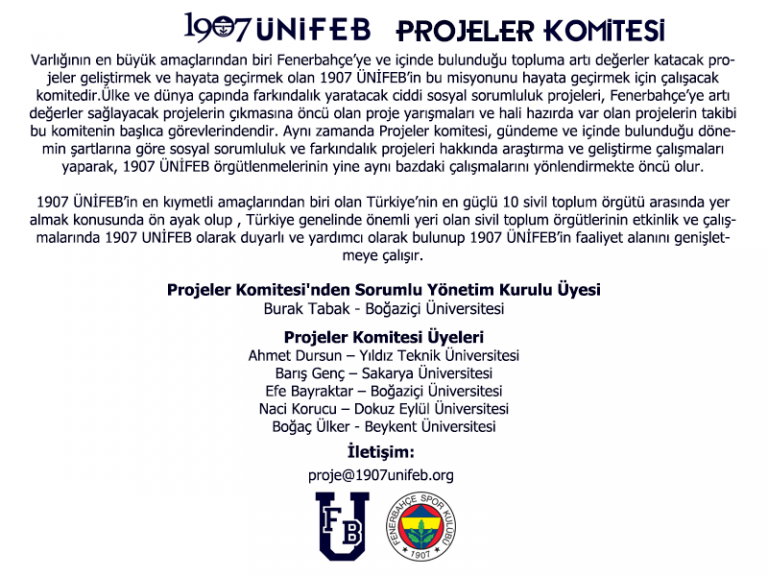 1907 ÜNİFEB PROJELER KOMİTESİ

Varlığının en büyük amaçlarından biri Fenerbahçe'ye ve içinde bulunduğu topluma artı değerler katacak projeler geliştirmek ve hayata geçirmek olan 1907 ÜNİFEB'in bu misyonunu hayata geçirmek için çalışacak komitedir.Ülke ve dünya çapında farkındalık yaratacak ciddi sosyal sorumluluk projeleri, Fenerbahçe'ye artı değerler sağlayacak projelerin çıkmasına öncü olan proje yarışmaları ve hali hazırda var olan projelerin takibi bu komitenin başlıca görevlerindendir. Aynı zamanda Projeler komitesi, gündeme ve içinde bulunduğu dönemin şartlarına göre sosyal sorumluluk ve farkındalık projeleri hakkında araştırma ve geliştirme çalışmaları yaparak, 1907 ÜNİFEB örgütlenmelerinin yine aynı bazdaki çalışmalarını yönlendirmekte öncü olur.

1907 ÜNİFEB'in en kıymetli amaçlarından biri olan Türkiye'nin en güçlü 10 sivil toplum örgütü arasında yer almak konusunda ön ayak olup , Türkiye genelinde önemli yeri olan sivil toplum örgütlerinin etkinlik ve çalışmalarında 1907 UNİFEB olarak duyarlı ve yardımcı olarak bulunup 1907 ÜNİFEB'in faaliyet alanını genişletmeye çalışır.

Projeler Komitesi'nden Sorumlu Yönetim Kurulu Üyesi
Burak Tabak - Boğaziçi Üniversitesi

Projeler Komitesi Üyeleri
Ahmet Dursun – Yıldız Teknik Üniversitesi
Barış Genç – Sakarya Üniversitesi
Efe Bayraktar – Boğaziçi Üniversitesi
Naci Korucu – Dokuz Eylül Üniversitesi
Boğaç Ülker - Beykent Üniversitesi

İletişim:
proje@1907unifeb.org

FB U

FENERBAHÇE SPOR KULÜBÜ 1907